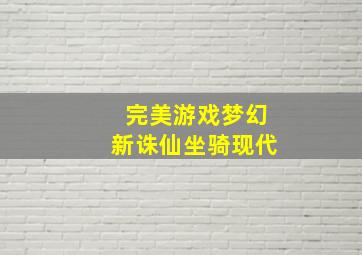 完美游戏梦幻
新诛仙坐骑现代